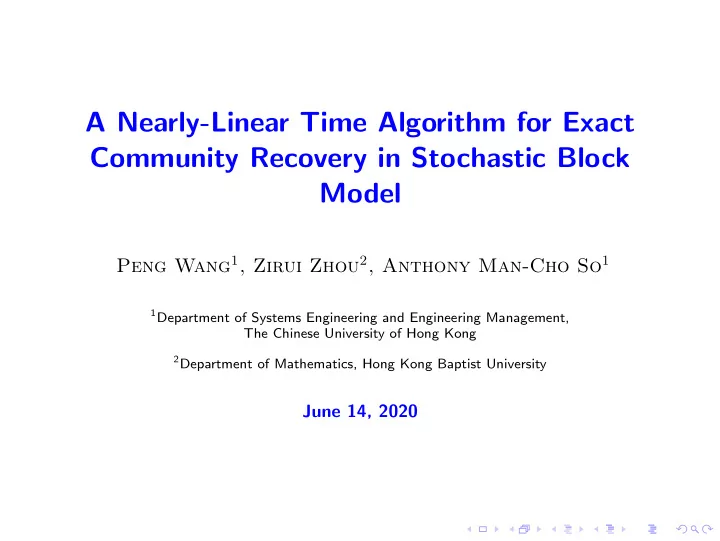 A Nearly-Linear Time Algorithm for Exact Community Recovery in Stochastic Block Model

Peng Wang$^1$, Zirui Zhou$^2$, Anthony Man-Cho So$^1$

$^1$Department of Systems Engineering and Engineering Management, The Chinese University of Hong Kong

$^2$Department of Mathematics, Hong Kong Baptist University

June 14, 2020